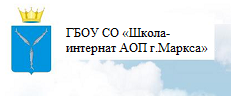 ГБОУ СО «Школа-интернат АОП г.Маркса»